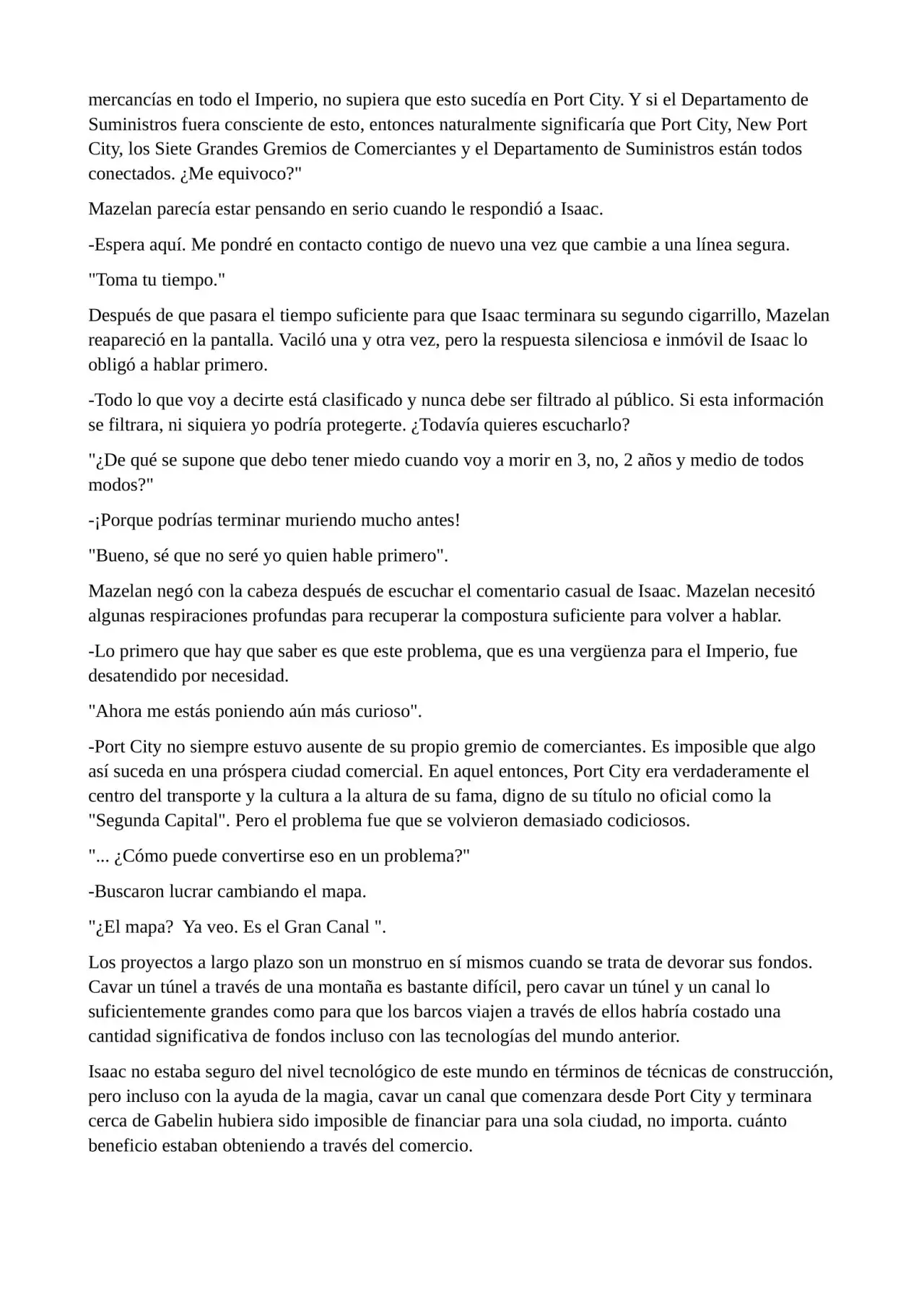 mercancías en todo el Imperio, no supiera que esto sucedía en Port City. Y si el Departamento de Suministros fuera consciente de esto, entonces naturalmente significaría que Port City, New Port City, los Siete Grandes Gremios de Comerciantes y el Departamento de Suministros están todos conectados. ¿Me equivoco?"

Mazelan parecía estar pensando en serio cuando le respondió a Isaac.

-Espera aquí. Me pondré en contacto contigo de nuevo una vez que cambie a una línea segura.

"Toma tu tiempo."

Después de que pasara el tiempo suficiente para que Isaac terminara su segundo cigarrillo, Mazelan reapareció en la pantalla. Vaciló una y otra vez, pero la respuesta silenciosa e inmóvil de Isaac lo obligó a hablar primero.

-Todo lo que voy a decirte está clasificado y nunca debe ser filtrado al público. Si esta información se filtrara, ni siquiera yo podría protegerte. ¿Todavía quieres escucharlo?

"¿De qué se supone que debo tener miedo cuando voy a morir en 3, no, 2 años y medio de todos modos?"

-¡Porque podrías terminar muriendo mucho antes!

"Bueno, sé que no seré yo quien hable primero".

Mazelan negó con la cabeza después de escuchar el comentario casual de Isaac. Mazelan necesitó algunas respiraciones profundas para recuperar la compostura suficiente para volver a hablar.

-Lo primero que hay que saber es que este problema, que es una vergüenza para el Imperio, fue desatendido por necesidad.

"Ahora me estás poniendo aún más curioso".

-Port City no siempre estuvo ausente de su propio gremio de comerciantes. Es imposible que algo así suceda en una próspera ciudad comercial. En aquel entonces, Port City era verdaderamente el centro del transporte y la cultura a la altura de su fama, digno de su título no oficial como la "Segunda Capital". Pero el problema fue que se volvieron demasiado codiciosos.

"... ¿Cómo puede convertirse eso en un problema?"

-Buscaron lucrar cambiando el mapa.

"¿El mapa?  Ya veo. Es el Gran Canal ".

Los proyectos a largo plazo son un monstruo en sí mismos cuando se trata de devorar sus fondos. Cavar un túnel a través de una montaña es bastante difícil, pero cavar un túnel y un canal lo suficientemente grandes como para que los barcos viajen a través de ellos habría costado una cantidad significativa de fondos incluso con las tecnologías del mundo anterior.

Isaac no estaba seguro del nivel tecnológico de este mundo en términos de técnicas de construcción, pero incluso con la ayuda de la magia, cavar un canal que comenzara desde Port City y terminara cerca de Gabelin hubiera sido imposible de financiar para una sola ciudad, no importa. cuánto beneficio estaban obteniendo a través del comercio.